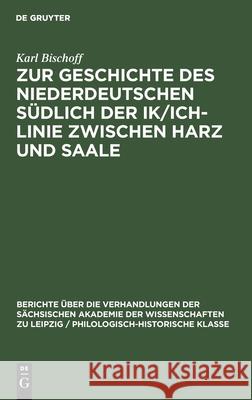 DE GRUYTER

Karl Bischoff

ZUR GESCHICHTE DES NIEDERDEUTSCHEN SÜDLICH DER IK/ICH-LINIE ZWISCHEN HARZ UND SAALE

BERICHTE ÜBER DIE VERHANDLUNGEN DER SÄCHSISCHEN AKADEMIE DER WISSENSCHAFTEN ZU LEIPZIG / PHILOLOGISCH-HISTORISCHE KLASSE

DE G

Kraina Książek